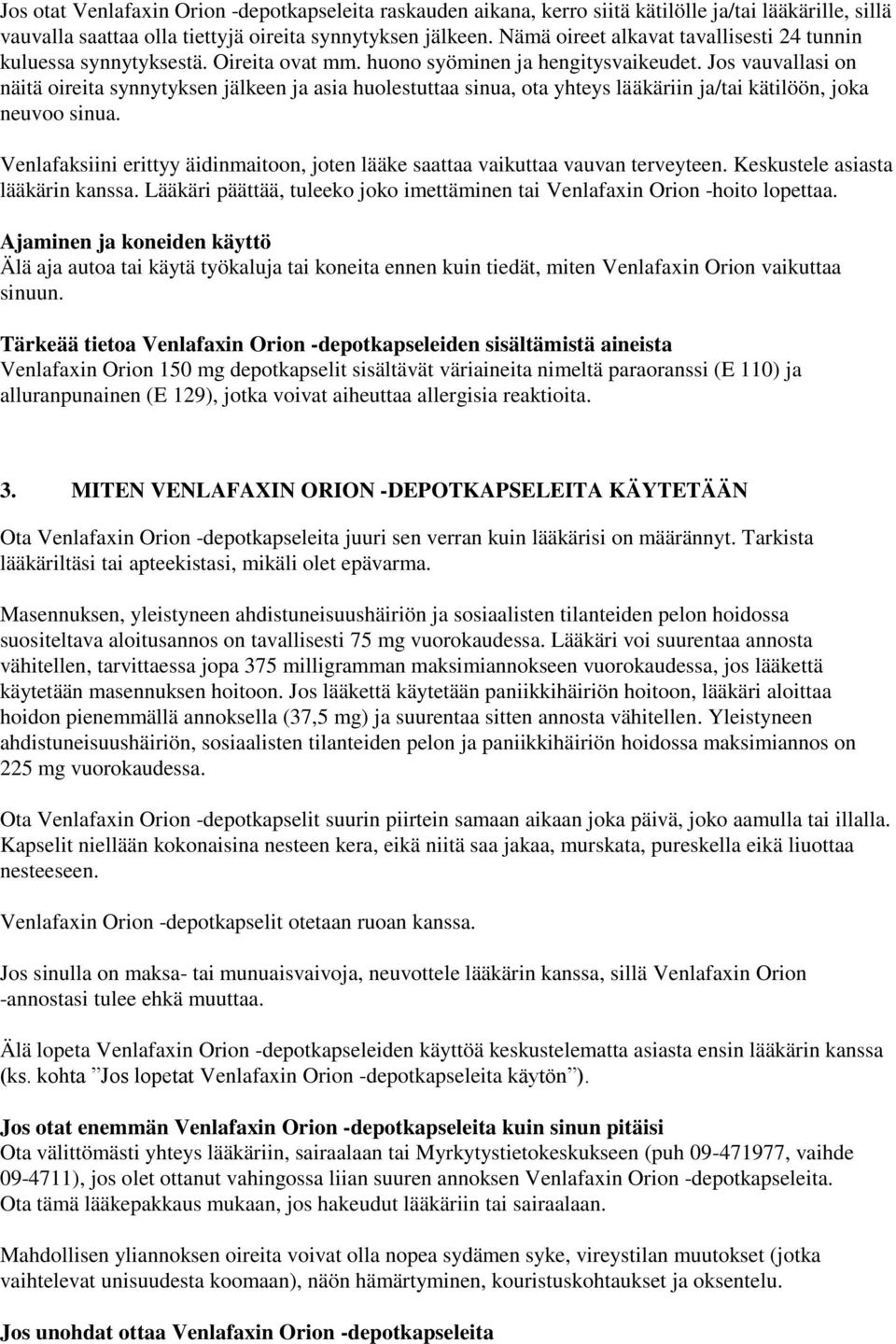 Jos otat Venlafaxin Orion -depotkapseleita raskauden aikana, kerro siitä kätilölle ja/tai lääkärille, sillä vauvalla saattaa olla tiettyjä oireita synnytyksen jälkeen. Nämä oireet alkavat tavallisesti 24 tunnin kuluessa synnytyksestä. Oireita ovat mm. huono syöminen ja hengitysvaikeudet. Jos vauvallasi on näitä oireita synnytyksen jälkeen ja asia huolestuttaa sinua, ota yhteys lääkäriin ja/tai kätilöön, joka neuvoo sinua.

Venlafaksiini erittyy äidinmaitoon, joten lääke saattaa vaikuttaa vauvan terveyteen. Keskustele asiasta lääkärin kanssa. Lääkäri päättää, tuleeko joko imettäminen tai Venlafaxin Orion -hoito lopettaa.

Ajaminen ja koneiden käyttö
Älä aja autoa tai käytä työkaluja tai koneita ennen kuin tiedät, miten Venlafaxin Orion vaikuttaa sinuun.

Tärkeää tietoa Venlafaxin Orion -depotkapseleiden sisältämistä aineista
Venlafaxin Orion 150 mg depotkapselit sisältävät väriaineita nimeltä paraoranssi (E 110) ja alluranpunainen (E 129), jotka voivat aiheuttaa allergisia reaktioita.

3. MITEN VENLAFAXIN ORION -DEPOTKAPSELEITA KÄYTETÄÄN

Ota Venlafaxin Orion -depotkapseleita juuri sen verran kuin lääkärisi on määrännyt. Tarkista lääkäriltäsi tai apteekistasi, mikäli olet epävarma.

Masennuksen, yleistyneen ahdistuneisuushäiriön ja sosiaalisten tilanteiden pelon hoidossa suositeltava aloitusannos on tavallisesti 75 mg vuorokaudessa. Lääkäri voi suurentaa annosta vähitellen, tarvittaessa jopa 375 milligramman maksimiannokseen vuorokaudessa, jos lääkettä käytetään masennuksen hoitoon. Jos lääkettä käytetään paniikkihäiriön hoitoon, lääkäri aloittaa hoidon pienemmällä annoksella (37,5 mg) ja suurentaa sitten annosta vähitellen. Yleistyneen ahdistuneisuushäiriön, sosiaalisten tilanteiden pelon ja paniikkihäiriön hoidossa maksimiannos on 225 mg vuorokaudessa.

Ota Venlafaxin Orion -depotkapselit suurin piirtein samaan aikaan joka päivä, joko aamulla tai illalla. Kapselit niellään kokonaisina nesteen kera, eikä niitä saa jakaa, murskata, pureskella eikä liuottaa nesteeseen.

Venlafaxin Orion -depotkapselit otetaan ruoan kanssa.

Jos sinulla on maksa- tai munuaisvaivoja, neuvottele lääkärin kanssa, sillä Venlafaxin Orion -annostasi tulee ehkä muuttaa.

Älä lopeta Venlafaxin Orion -depotkapseleiden käyttöä keskustelematta asiasta ensin lääkärin kanssa (ks. kohta ”Jos lopetat Venlafaxin Orion -depotkapseleita käytön”).

Jos otat enemmän Venlafaxin Orion -depotkapseleita kuin sinun pitäisi
Ota välittömästi yhteys lääkäriin, sairaalaan tai Myrkytystietokeskukseen (puh 09-471977, vaihde 09-4711), jos olet ottanut vahingossa liian suuren annoksen Venlafaxin Orion -depotkapseleita. Ota tämä lääkepakkaus mukaan, jos hakeudut lääkäriin tai sairaalaan.

Mahdollisen yliannoksen oireita voivat olla nopea sydämen syke, vireystilan muutokset (jotka vaihtelevat unisuudesta koomaan), näön hämärtyminen, kouristuskohtaukset ja oksentelu.

Jos unohdat ottaa Venlafaxin Orion -depotkapseleita